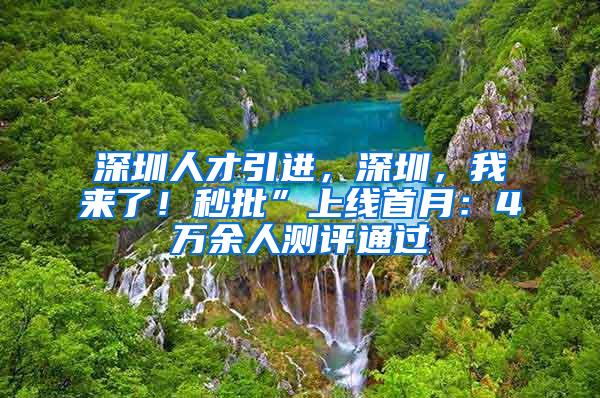 深圳人才引进，深圳，我来了！秒批”上线首月：4万余人测评通过